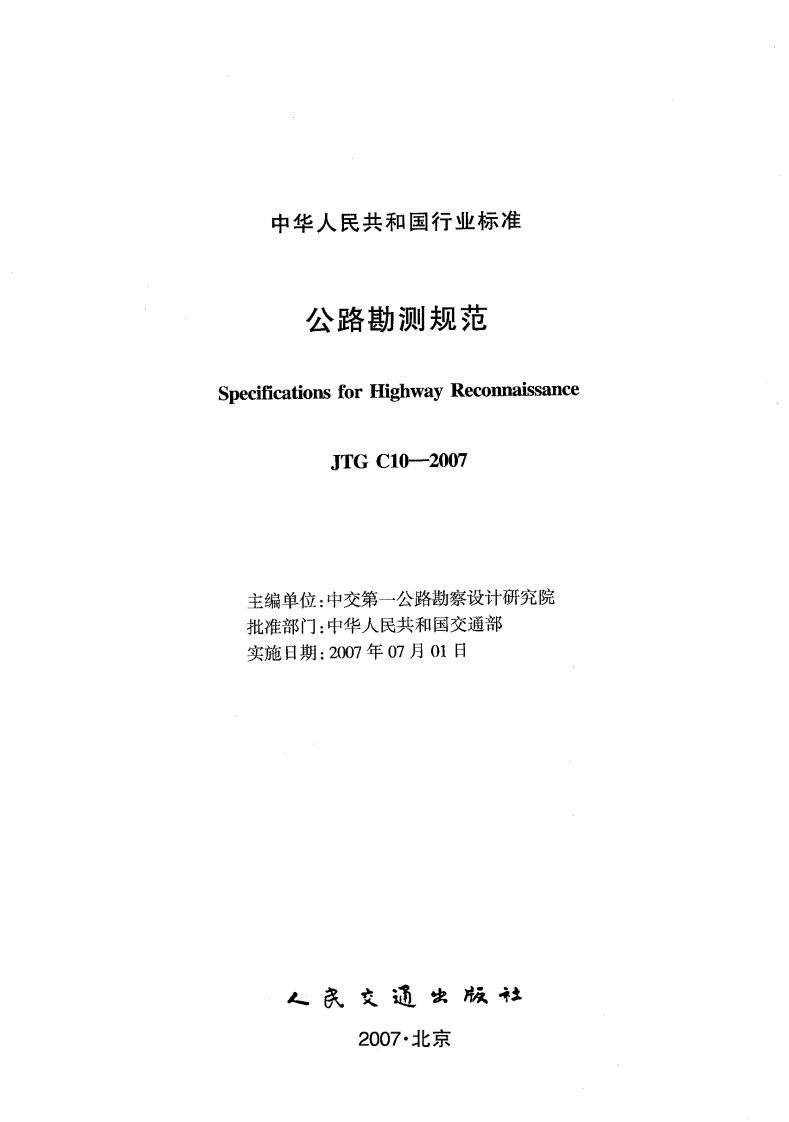 中华人民共和国行业标准

公路勘测规范

Specifications for Highway Reconnaissance

JTG C10—2007

主编单位:中交第一公路勘察设计研究院
批准部门:中华人民共和国交通部
实施日期:2007年07月01日

人民交通出版社

2007·北京